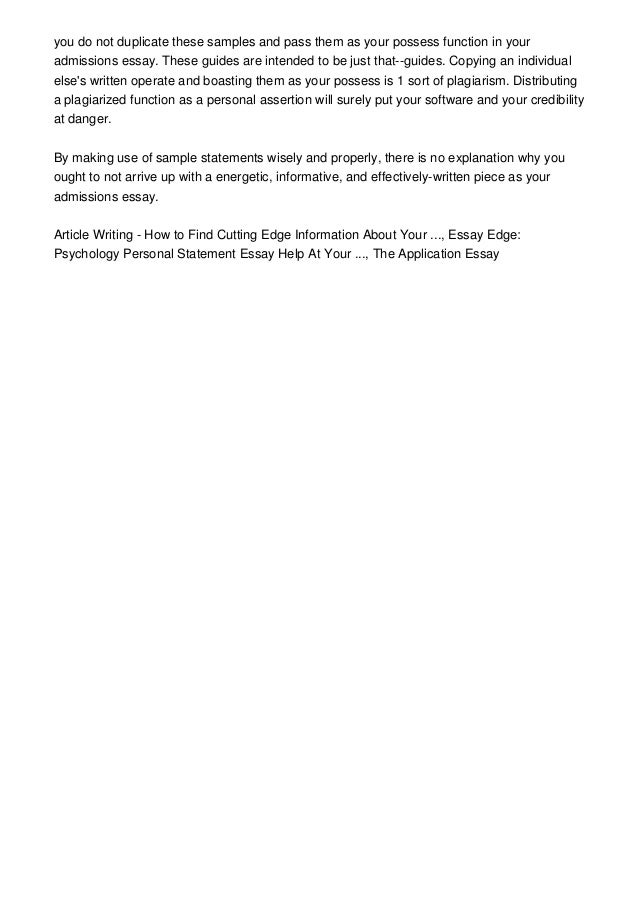 you do not duplicate these samples and pass them as your possess function in your admissions essay. These guides are intended to be just that--guides. Copying an individual else's written operate and boasting them as your possess is 1 sort of plagiarism. Distributing a plagiarized function as a personal assertion will surely put your software and your credibility at danger.

By making use of sample statements wisely and properly, there is no explanation why you ought to not arrive up with a energetic, informative, and effectively-written piece as your admissions essay.

Article Writing - How to Find Cutting Edge Information About Your ..., Essay Edge: Psychology Personal Statement Essay Help At Your ..., The Application Essay